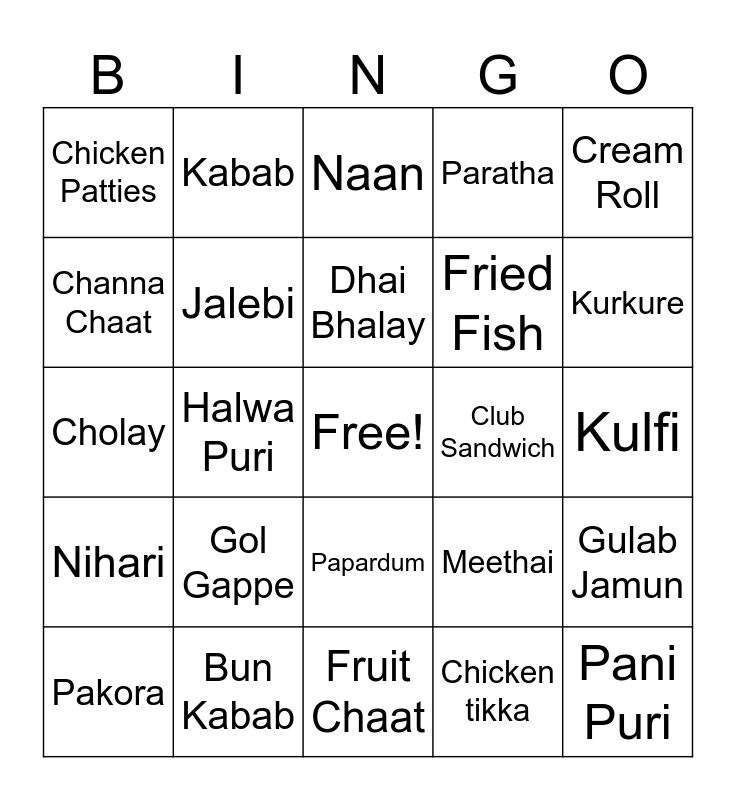 | B | I | N | G | O |
|---|---|---|---|---|
| Chicken Patties | Kabab | Naan | Paratha | Cream Roll |
| Channa Chaat | Jalebi | Dhai Bhalay | Fried Fish | Kurkure |
| Cholay | Halwa Puri | Free! | Club Sandwich | Kulfi |
| Nihari | Gol Gappe | Papardum | Meethai | Gulab Jamun |
| Pakora | Bun Kabab | Fruit Chaat | Chicken tikka | Pani Puri |